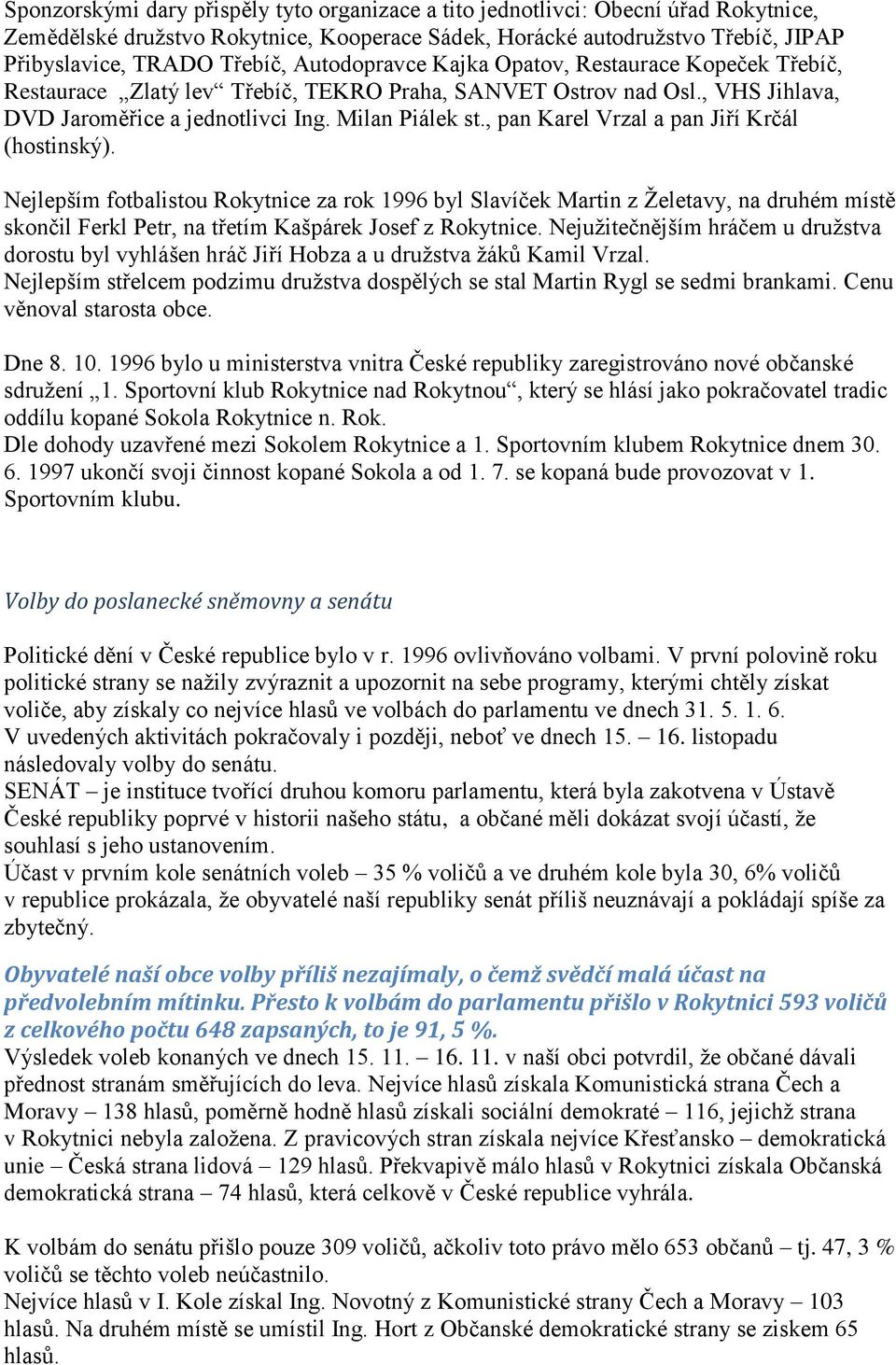 Sponzorskými dary přispěly tyto organizace a tito jednotlivci: Obecní úřad Rokytnice, Zemědělské družstvo Rokytnice, Kooperace Sádek, Horácké autodružstvo Třebíč, JIPAP Přibyslavice, TRADO Třebíč, Autodopravce Kajka Opatov, Restaurace Kopeček Třebíč, Restaurace „Zlatý lev“ Třebíč, TEKRO Praha, SANVET Ostrov nad Osl., VHS Jihlava, DVD Jaroměřice a jednotlivci Ing. Milan Piálek st., pan Karel Vrzal a pan Jiří Krčál (hostinský).

Nejlepším fotbalistou Rokytnice za rok 1996 byl Slavíček Martin z Želetavy, na druhém místě skončil Ferkl Petr, na třetím Kašpárek Josef z Rokytnice. Nejužitečnějším hráčem u družstva dorostu byl vyhlášen hráč Jiří Hobza a u družstva žáků Kamil Vrzal.
Nejlepším střelcem podzimu družstva dospělých se stal Martin Rygl se sedmi brankami. Cenu věnoval starosta obce.

Dne 8. 10. 1996 bylo u ministerstva vnitra České republiky zaregistrováno nové občanské sdružení „1. Sportovní klub Rokytnice nad Rokytnou“, který se hlásí jako pokračovatel tradic oddílu kopané Sokola Rokytnice n. Rok.
Dle dohody uzavřené mezi Sokolem Rokytnice a 1. Sportovním klubem Rokytnice dnem 30. 6. 1997 ukončí svoji činnost kopané Sokola a od 1. 7. se kopaná bude provozovat v 1. Sportovním klubu.

Volby do poslanecké sněmovny a senátu

Politické dění v České republice bylo v r. 1996 ovlivňováno volbami. V první polovině roku politické strany se nažily zvýraznit a upozornit na sebe programy, kterými chtěly získat voliče, aby získaly co nejvíce hlasů ve volbách do parlamentu ve dnech 31. 5. 1. 6.
V uvedených aktivitách pokračovaly i později, neboť ve dnech 15. – 16. listopadu následovaly volby do senátu.
SENÁT – je instituce tvořící druhou komoru parlamentu, která byla zakotvena v Ústavě České republiky poprvé v historii našeho státu, a občané měli dokázat svojí účastí, že souhlasí s jeho ustanovením.
Účast v prvním kole senátních voleb – 35 % voličů a ve druhém kole byla 30, 6% voličů v republice prokázala, že obyvatelé naší republiky senát příliš neuznávají a pokládají spíše za zbytečný.

Obyvatelé naší obce volby příliš nezajímaly, o čemž svědčí malá účast na předvolebním mítinku. Přesto k volbám do parlamentu přišlo v Rokytnici 593 voličů z celkového počtu 648 zapsaných, to je 91, 5 %.
Výsledek voleb konaných ve dnech 15. 11. – 16. 11. v naší obci potvrdil, že občané dávali přednost stranám směřujících do leva. Nejvíce hlasů získala Komunistická strana Čech a Moravy – 138 hlasů, poměrně hodně hlasů získali sociální demokraté – 116, jejichž strana v Rokytnici nebyla založena. Z pravicových stran získala nejvíce Křesťansko – demokratická unie – Česká strana lidová – 129 hlasů. Překvapivě málo hlasů v Rokytnici získala Občanská demokratická strana – 74 hlasů, která celkově v České republice vyhrála.

K volbám do senátu přišlo pouze 309 voličů, ačkoliv toto právo mělo 653 občanů – tj. 47, 3 % voličů se těchto voleb neúčastnilo.
Nejvíce hlasů v I. Kole získal Ing. Novotný z Komunistické strany Čech a Moravy – 103 hlasů. Na druhém místě se umístil Ing. Hort z Občanské demokratické strany se ziskem 65 hlasů.